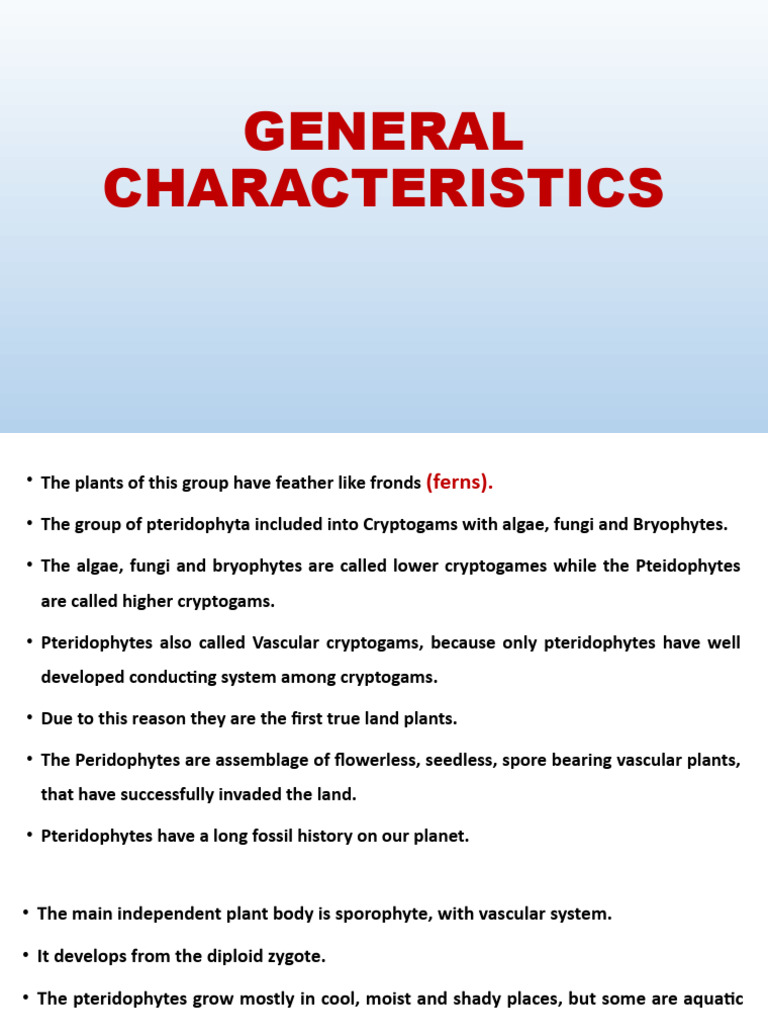 GENERAL CHARACTERISTICS

• The plants of this group have feather like fronds (ferns).

• The group of pteridophyta included into Cryptogams with algae, fungi and Bryophytes.

• The algae, fungi and bryophytes are called lower cryptogames while the Pteidophytes are called higher cryptogams.

• Pteridophytes also called Vascular cryptogams, because only pteridophytes have well developed conducting system among cryptogams.

• Due to this reason they are the first true land plants.

• The Peridophytes are assemblage of flowerless, seedless, spore bearing vascular plants, that have successfully invaded the land.

• Pteridophytes have a long fossil history on our planet.

• The main independent plant body is sporophyte, with vascular system.

• It develops from the diploid zygote.

• The pteridophytes grow mostly in cool, moist and shady places, but some are aquatic